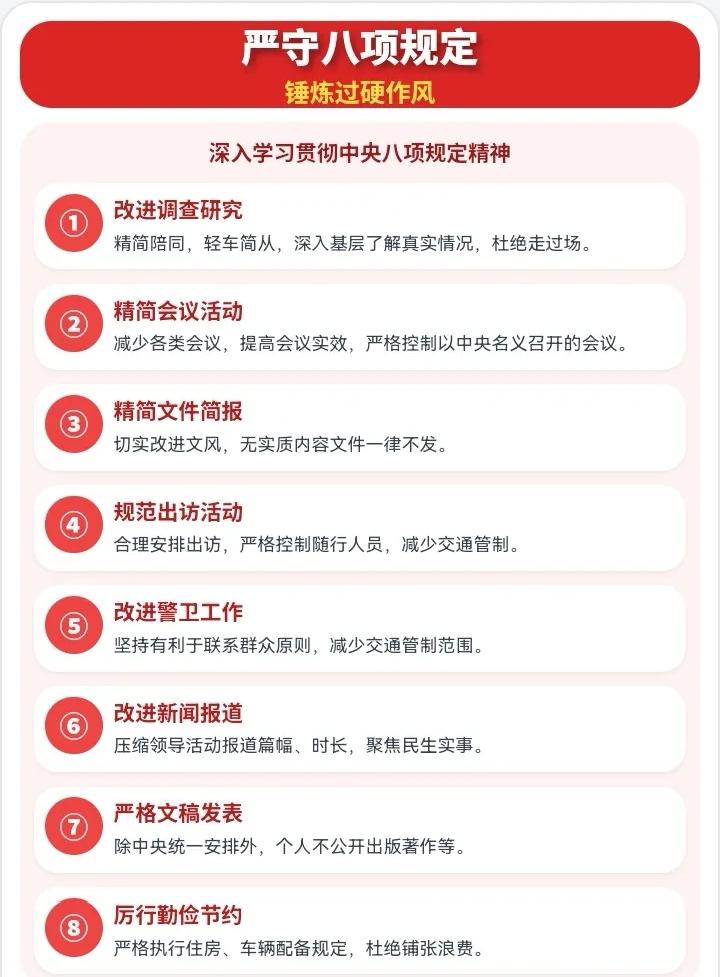 严守八项规定
锤炼过硬作风

深入学习贯彻中央八项规定精神

①
改进调查研究
精简陪同，轻车简从，深入基层了解真实情况，杜绝走过场。

②
精简会议活动
减少各类会议，提高会议实效，严格控制以中央名义召开的会议。

③
精简文件简报
切实改进文风，无实质内容文件一律不发。

④
规范出访活动
合理安排出访，严格控制随行人员，减少交通管制。

⑤
改进警卫工作
坚持有利于联系群众原则，减少交通管制范围。

⑥
改进新闻报道
压缩领导活动报道篇幅、时长，聚焦民生实事。

⑦
严格文稿发表
除中央统一安排外，个人不公开出版著作等。

⑧
厉行勤俭节约
严格执行住房、车辆配备规定，杜绝铺张浪费。